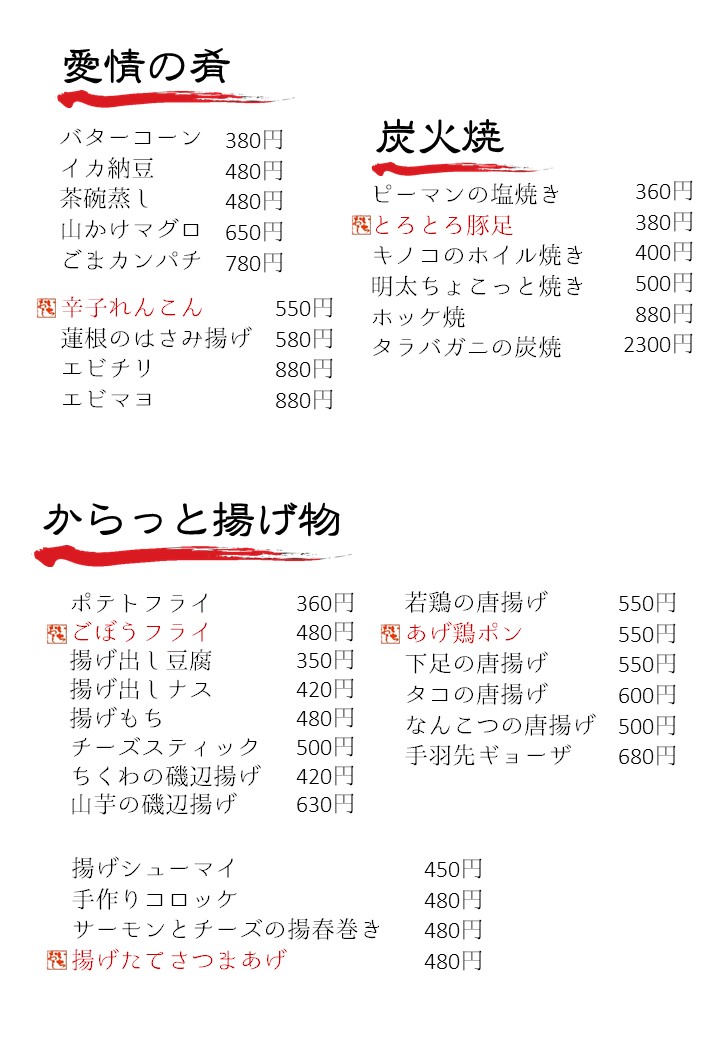 愛情の肴

バターコーン 380円
イカ納豆 480円
茶碗蒸し 480円
山かけマグロ 650円
ごまカンパチ 780円

辛子れんこん 550円
蓮根のはさみ揚げ 580円
エビチリ 880円
エビマヨ 880円

炭火焼

ピーマンの塩焼き 360円
とろとろ豚足 380円
キノコのホイル焼き 400円
明太ちょこっと焼き 500円
ホッケ焼 880円
タラバガニの炭焼 2300円

からっと揚げ物

ポテトフライ 360円
ごぼうフライ 480円
揚げ出し豆腐 350円
揚げ出しナス 420円
揚げもち 480円
チーズスティック 500円
ちくわの磯辺揚げ 420円
山芋の磯辺揚げ 630円

若鶏の唐揚げ 550円
あげ鶏ポン 550円
下足の唐揚げ 550円
タコの唐揚げ 600円
なんこつの唐揚げ 500円
手羽先ギョーザ 680円

揚げシューマイ 450円
手作りコロッケ 480円
サーモンとチーズの揚春巻き 480円
揚げたてさつまあげ 480円